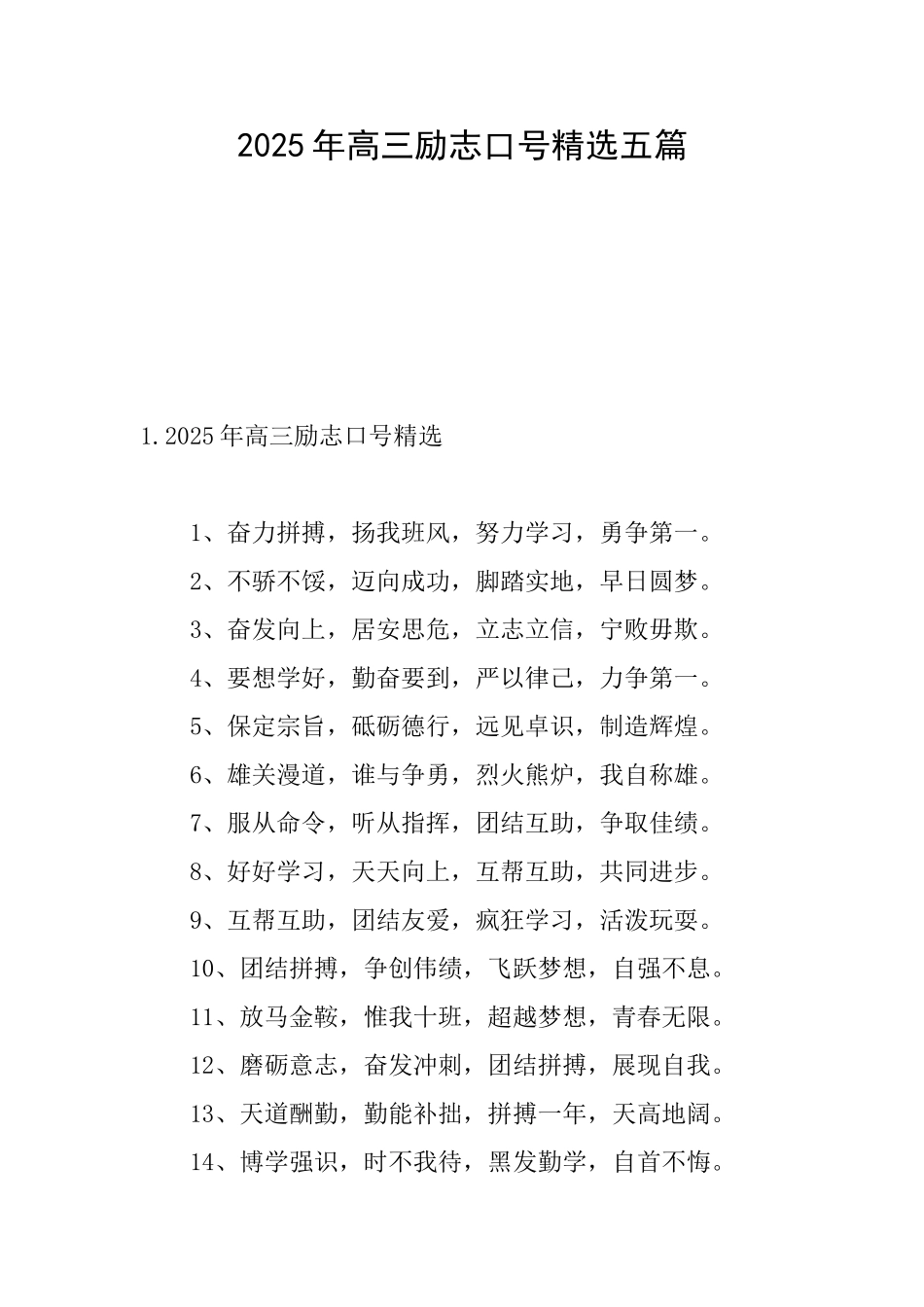 2025年高三励志口号精选五篇

1.2025年高三励志口号精选

1、奋力拼搏，扬我班风，努力学习，勇争第一。

2、不骄不馁，迈向成功，脚踏实地，早日圆梦。

3、奋发向上，居安思危，立志立信，宁败毋欺。

4、要想学好，勤奋要到，严以律己，力争第一。

5、保定宗旨，砥砺德行，远见卓识，制造辉煌。

6、雄关漫道，谁与争勇，烈火熊炉，我自称雄。

7、服从命令，听从指挥，团结互助，争取佳绩。

8、好好学习，天天向上，互帮互助，共同进步。

9、互帮互助，团结友爱，疯狂学习，活泼玩耍。

10、团结拼搏，争创伟绩，飞跃梦想，自强不息。

11、放马金鞍，惟我十班，超越梦想，青春无限。

12、磨砺意志，奋发冲刺，团结拼搏，展现自我。

13、天道酬勤，勤能补拙，拼搏一年，天高地阔。

14、博学强识，时不我待，黑发勤学，自首不悔。